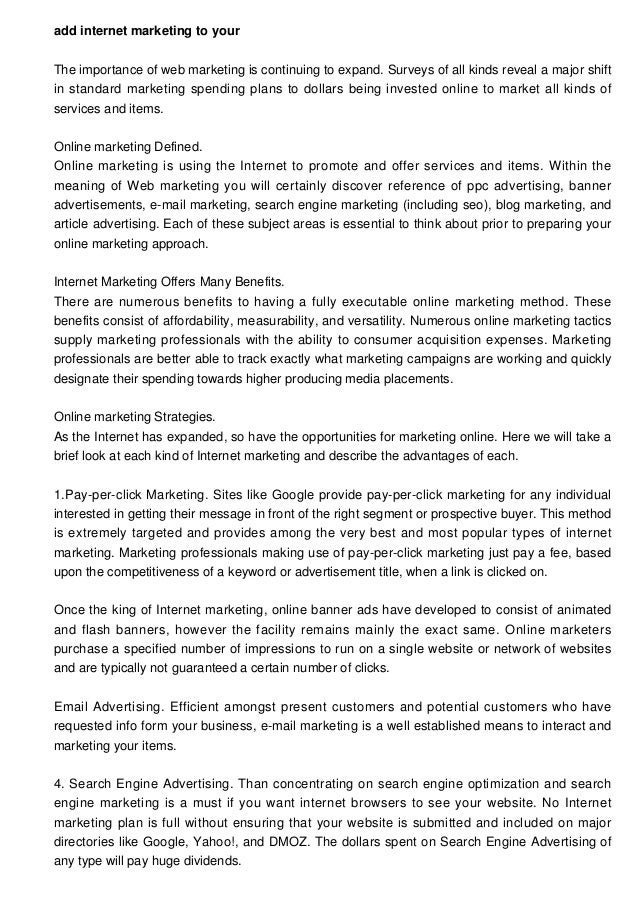 add internet marketing to your

The importance of web marketing is continuing to expand. Surveys of all kinds reveal a major shift in standard marketing spending plans to dollars being invested online to market all kinds of services and items.

Online marketing Defined.
Online marketing is using the Internet to promote and offer services and items. Within the meaning of Web marketing you will certainly discover reference of ppc advertising, banner advertisements, e-mail marketing, search engine marketing (including seo), blog marketing, and article advertising. Each of these subject areas is essential to think about prior to preparing your online marketing approach.

Internet Marketing Offers Many Benefits.
There are numerous benefits to having a fully executable online marketing method. These benefits consist of affordability, measurability, and versatility. Numerous online marketing tactics supply marketing professionals with the ability to consumer acquisition expenses. Marketing professionals are better able to track exactly what marketing campaigns are working and quickly designate their spending towards higher producing media placements.

Online marketing Strategies.
As the Internet has expanded, so have the opportunities for marketing online. Here we will take a brief look at each kind of Internet marketing and describe the advantages of each.

1.Pay-per-click Marketing. Sites like Google provide pay-per-click marketing for any individual interested in getting their message in front of the right segment or prospective buyer. This method is extremely targeted and provides among the very best and most popular types of internet marketing. Marketing professionals making use of pay-per-click marketing just pay a fee, based upon the competitiveness of a keyword or advertisement title, when a link is clicked on.

Once the king of Internet marketing, online banner ads have developed to consist of animated and flash banners, however the facility remains mainly the exact same. Online marketers purchase a specified number of impressions to run on a single website or network of websites and are typically not guaranteed a certain number of clicks.

Email Advertising. Efficient amongst present customers and potential customers who have requested info form your business, e-mail marketing is a well established means to interact and marketing your items.

4. Search Engine Advertising. Than concentrating on search engine optimization and search engine marketing is a must if you want internet browsers to see your website. No Internet marketing plan is full without ensuring that your website is submitted and included on major directories like Google, Yahoo!, and DMOZ. The dollars spent on Search Engine Advertising of any type will pay huge dividends.